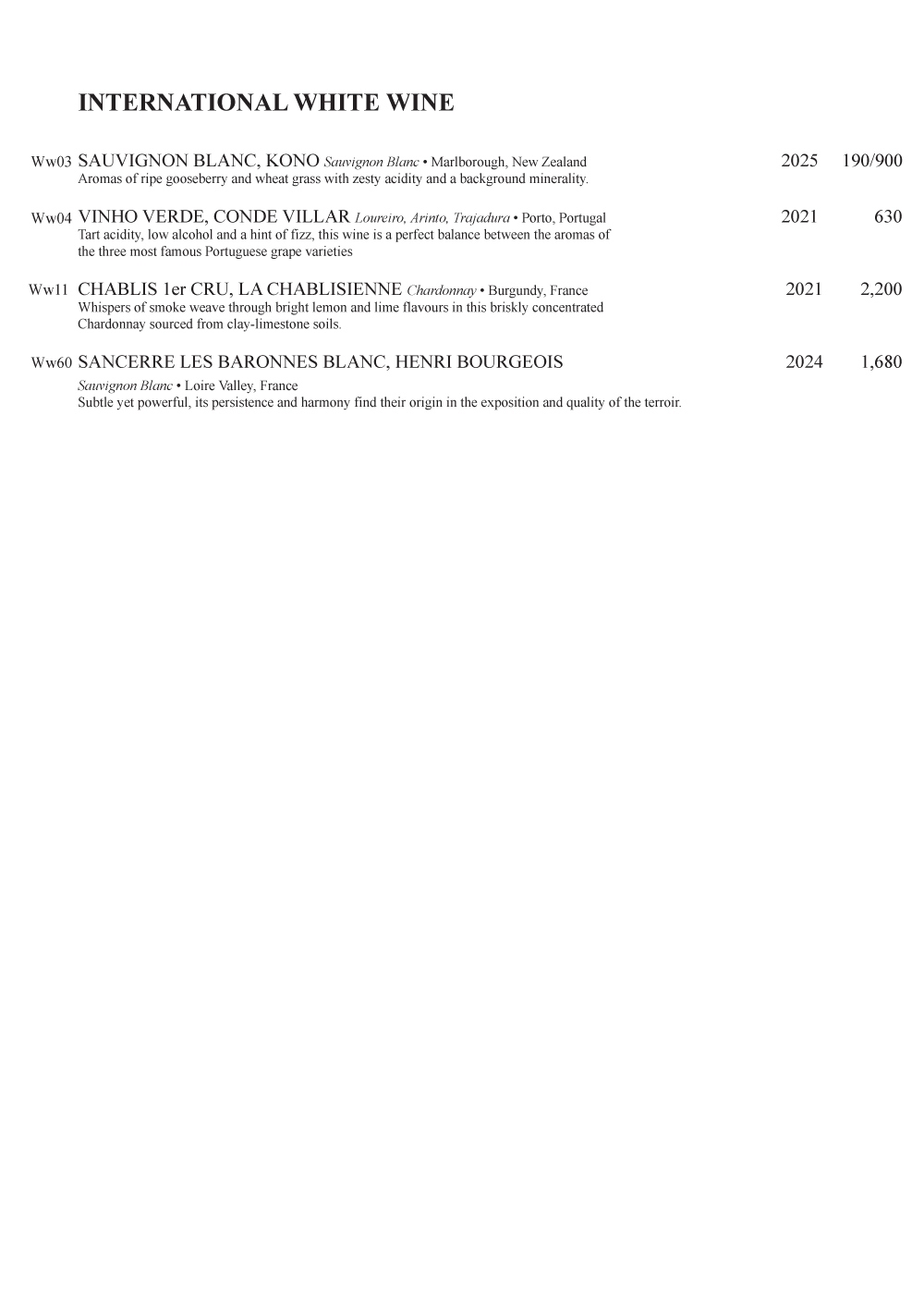 INTERNATIONAL WHITE WINE

Ww03 SAUVIGNON BLANC, KONO Sauvignon Blanc • Marlborough, New Zealand 2025 190/900
Aromas of ripe gooseberry and wheat grass with zesty acidity and a background minerality.

Ww04 VINHO VERDE, CONDE VILLAR Loureiro, Arinto, Trajadura • Porto, Portugal 2021 630
Tart acidity, low alcohol and a hint of fizz, this wine is a perfect balance between the aromas of the three most famous Portuguese grape varieties

Ww11 CHABLIS 1er CRU, LA CHABLISIENNE Chardonnay • Burgundy, France 2021 2,200
Whispers of smoke weave through bright lemon and lime flavours in this briskly concentrated Chardonnay sourced from clay-limestone soils.

Ww60 SANCERRE LES BARONNES BLANC, HENRI BOURGEOIS 2024 1,680
Sauvignon Blanc • Loire Valley, France
Subtle yet powerful, its persistence and harmony find their origin in the exposition and quality of the terroir.